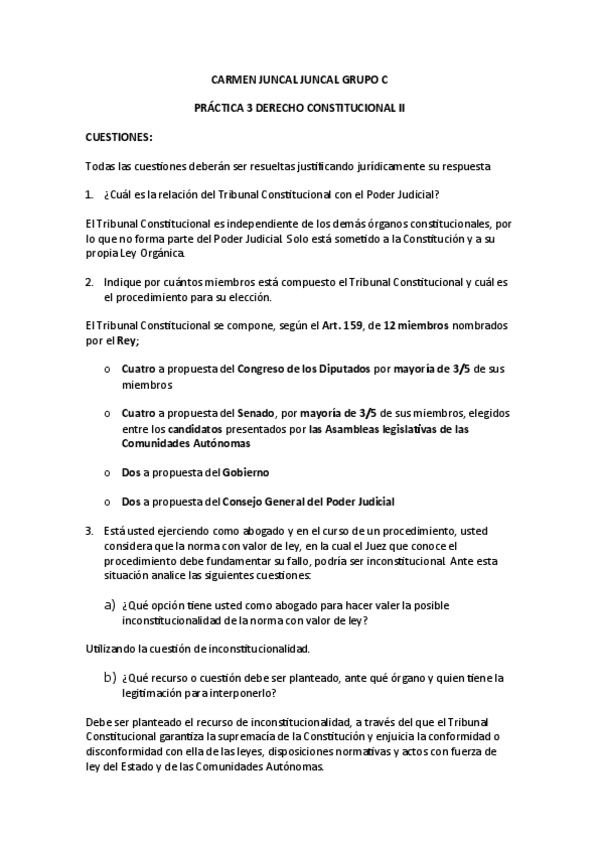 CARMEN JUNCAL JUNCAL GRUPO C

PRÁCTICA 3 DERECHO CONSTITUCIONAL II

CUESTIONES:

Todas las cuestiones deberán ser resueltas justificando jurídicamente su respuesta

1. ¿Cuál es la relación del Tribunal Constitucional con el Poder Judicial?

El Tribunal Constitucional es independiente de los demás órganos constitucionales, por lo que no forma parte del Poder Judicial. Solo está sometido a la Constitución y a su propia Ley Orgánica.

2. Indique por cuántos miembros está compuesto el Tribunal Constitucional y cuál es el procedimiento para su elección.

El Tribunal Constitucional se compone, según el Art. 159, de 12 miembros nombrados por el Rey;

o Cuatro a propuesta del Congreso de los Diputados por mayoría de 3/5 de sus miembros

o Cuatro a propuesta del Senado, por mayoría de 3/5 de sus miembros, elegidos entre los candidatos presentados por las Asambleas legislativas de las Comunidades Autónomas

o Dos a propuesta del Gobierno

o Dos a propuesta del Consejo General del Poder Judicial

3. Está usted ejerciendo como abogado y en el curso de un procedimiento, usted considera que la norma con valor de ley, en la cual el Juez que conoce el procedimiento debe fundamentar su fallo, podría ser inconstitucional. Ante esta situación analice las siguientes cuestiones:

a) ¿Qué opción tiene usted como abogado para hacer valer la posible inconstitucionalidad de la norma con valor de ley?

Utilizando la cuestión de inconstitucionalidad.

b) ¿Qué recurso o cuestión debe ser planteado, ante qué órgano y quien tiene la legitimación para interponerlo?

Debe ser planteado el recurso de inconstitucionalidad, a través del que el Tribunal Constitucional garantiza la supremacía de la Constitución y enjuicia la conformidad o disconformidad con ella de las leyes, disposiciones normativas y actos con fuerza de ley del Estado y de las Comunidades Autónomas.